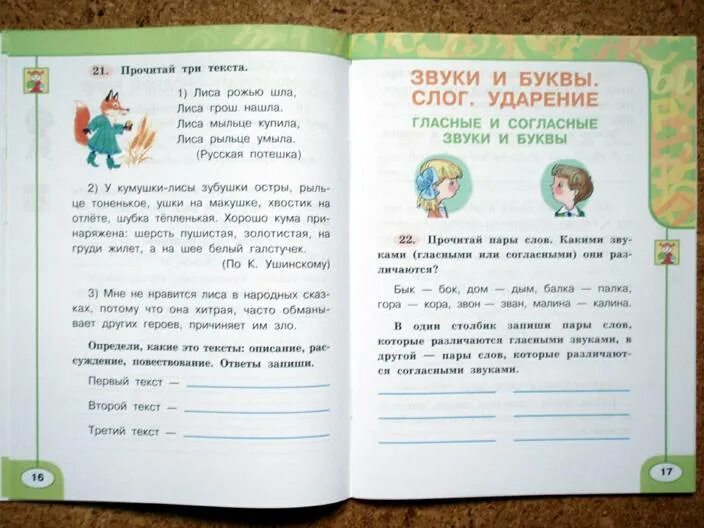 21. Прочитай три текста.

1) Лиса рожью шла,
Лиса грош нашла.
Лиса мыльце купила,
Лиса рыльце умыла.
(Русская потешка)

2) У кумушки-лисы зубушки остры, рыльце тоненькое, ушки на макушке, хвостик на отлёте, шубка тёпленькая. Хорошо кума принаряжена: шерсть пушистая, золотистая, на груди жилет, а на шее белый галстучек.
(По К. Ушинскому)

3) Мне не нравится лиса в народных сказках, потому что она хитрая, часто обманывает других героев, причиняет им зло.

Определи, какие это тексты: описание, рассуждение, повествование. Ответы запиши.

Первый текст — ____

Второй текст — ____

Третий текст — ____

16

ЗВУКИ И БУКВЫ. СЛОГ. УДАРЕНИЕ

ГЛАСНЫЕ И СОГЛАСНЫЕ ЗВУКИ И БУКВЫ

22. Прочитай пары слов. Какими звуками (гласными или согласными) они различаются?

Бык — бок, дом — дым, балка — палка, гора — кора, звон — зван, малина — калина.

В один столбик запиши пары слов, которые различаются гласными звуками, в другой — пары слов, которые различаются согласными звуками.

____ ____

____ ____

____ ____

17